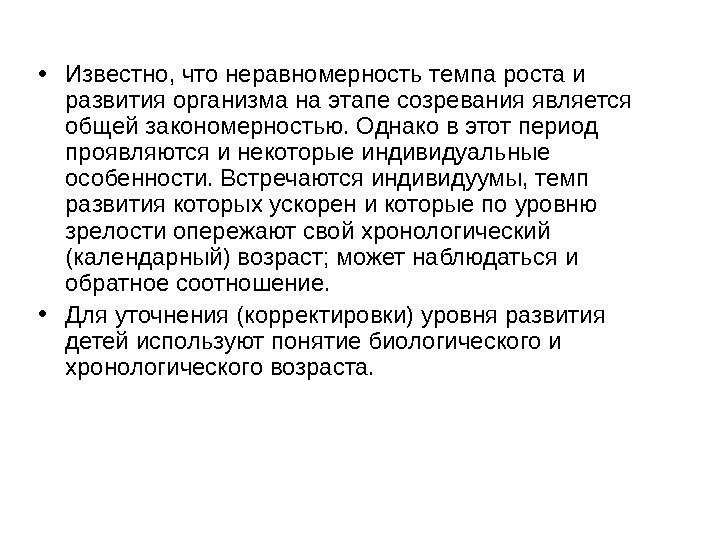 • Известно, что неравномерность темпа роста и развития организма на этапе созревания является общей закономерностью. Однако в этот период проявляются и некоторые индивидуальные особенности. Встречаются индивидуумы, темп развития которых ускорен и которые по уровню зрелости опережают свой хронологический (календарный) возраст; может наблюдаться и обратное соотношение.

• Для уточнения (корректировки) уровня развития детей используют понятие биологического и хронологического возраста.